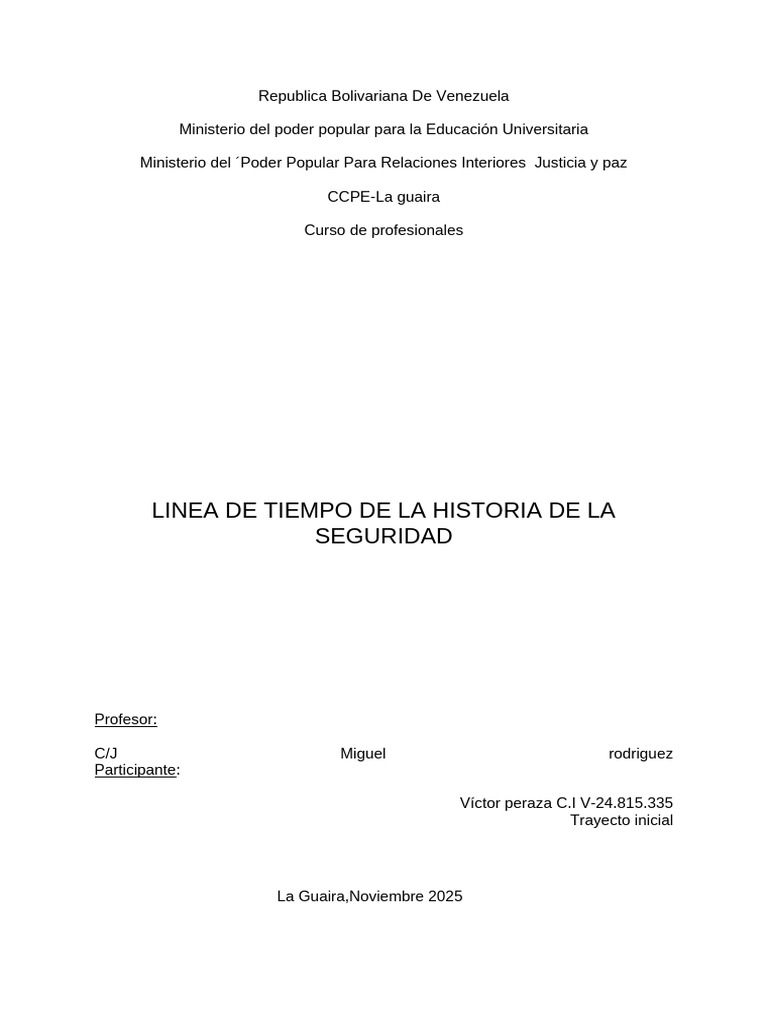 Republica Bolivariana De Venezuela

Ministerio del poder popular para la Educación Universitaria

Ministerio del ´Poder Popular Para Relaciones Interiores Justicia y paz

CCPE-La guaira

Curso de profesionales

LINEA DE TIEMPO DE LA HISTORIA DE LA SEGURIDAD

Profesor:

C/J Miguel rodriguez
Participante:

Víctor peraza C.I V-24.815.335
Trayecto inicial

La Guaira,Noviembre 2025